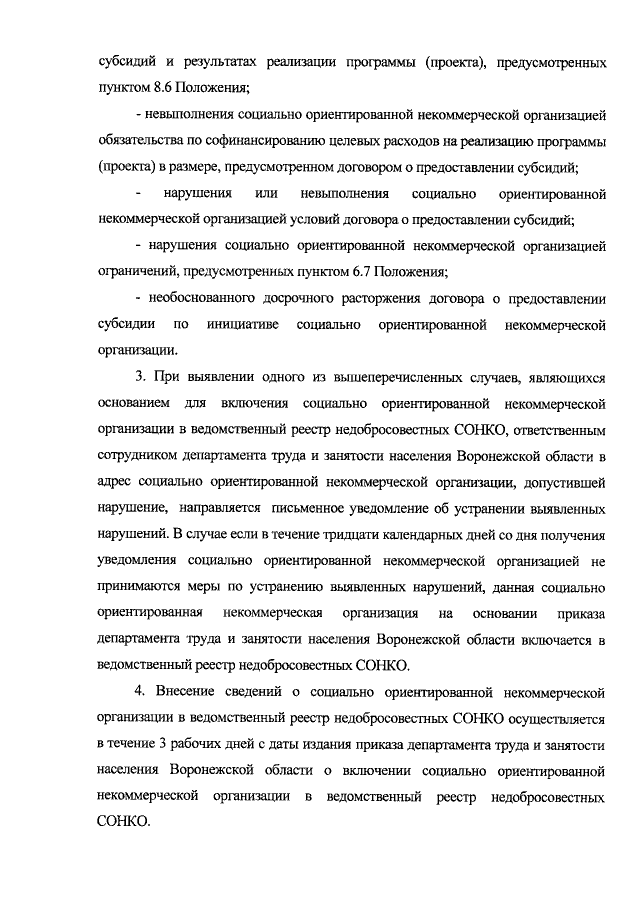 субсидий и результатах реализации программы (проекта), предусмотренных пунктом 8.6 Положения;

- невыполнения социально ориентированной некоммерческой организацией обязательства по софинансированию целевых расходов на реализацию программы (проекта) в размере, предусмотренном договором о предоставлении субсидий;

- нарушения или невыполнения социально ориентированной некоммерческой организацией условий договора о предоставлении субсидий;

- нарушения социально ориентированной некоммерческой организацией ограничений, предусмотренных пунктом 6.7 Положения;

- необоснованного досрочного расторжения договора о предоставлении субсидии по инициативе социально ориентированной некоммерческой организации.

3. При выявлении одного из вышеперечисленных случаев, являющихся основанием для включения социально ориентированной некоммерческой организации в ведомственный реестр недобросовестных СОНКО, ответственным сотрудником департамента труда и занятости населения Воронежской области в адрес социально ориентированной некоммерческой организации, допустившей нарушение, направляется письменное уведомление об устранении выявленных нарушений. В случае если в течение тридцати календарных дней со дня получения уведомления социально ориентированной некоммерческой организацией не принимаются меры по устранению выявленных нарушений, данная социально ориентированная некоммерческая организация на основании приказа департамента труда и занятости населения Воронежской области включается в ведомственный реестр недобросовестных СОНКО.

4. Внесение сведений о социально ориентированной некоммерческой организации в ведомственный реестр недобросовестных СОНКО осуществляется в течение 3 рабочих дней с даты издания приказа департамента труда и занятости населения Воронежской области о включении социально ориентированной некоммерческой организации в ведомственный реестр недобросовестных СОНКО.